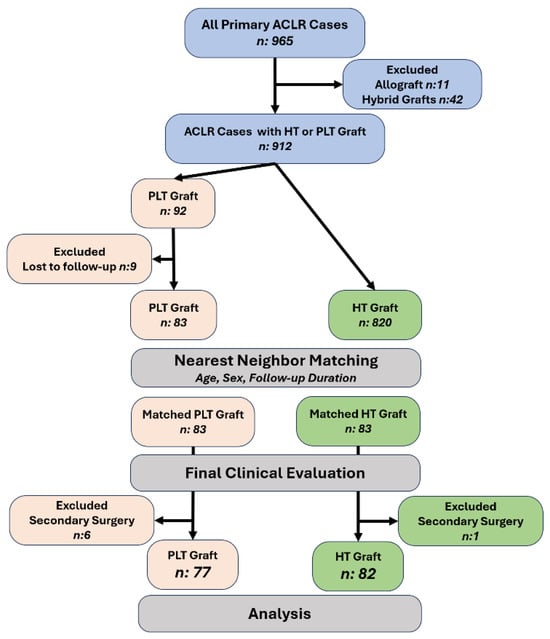 All Primary ACLR Cases
n: 965

Excluded
Allograft n:11
Hybrid Grafts n:42

ACLR Cases with HT or PLT Graft
n: 912

PLT Graft
n: 92

Excluded
Lost to follow-up n:9

PLT Graft
n: 83

HT Graft
n: 820

Nearest Neighbor Matching
Age, Sex, Follow-up Duration

Matched PLT Graft
n: 83

Matched HT Graft
n: 83

Final Clinical Evaluation

Excluded
Secondary Surgery
n:6

Excluded
Secondary Surgery
n:1

PLT Graft
n: 77

HT Graft
n: 82

Analysis